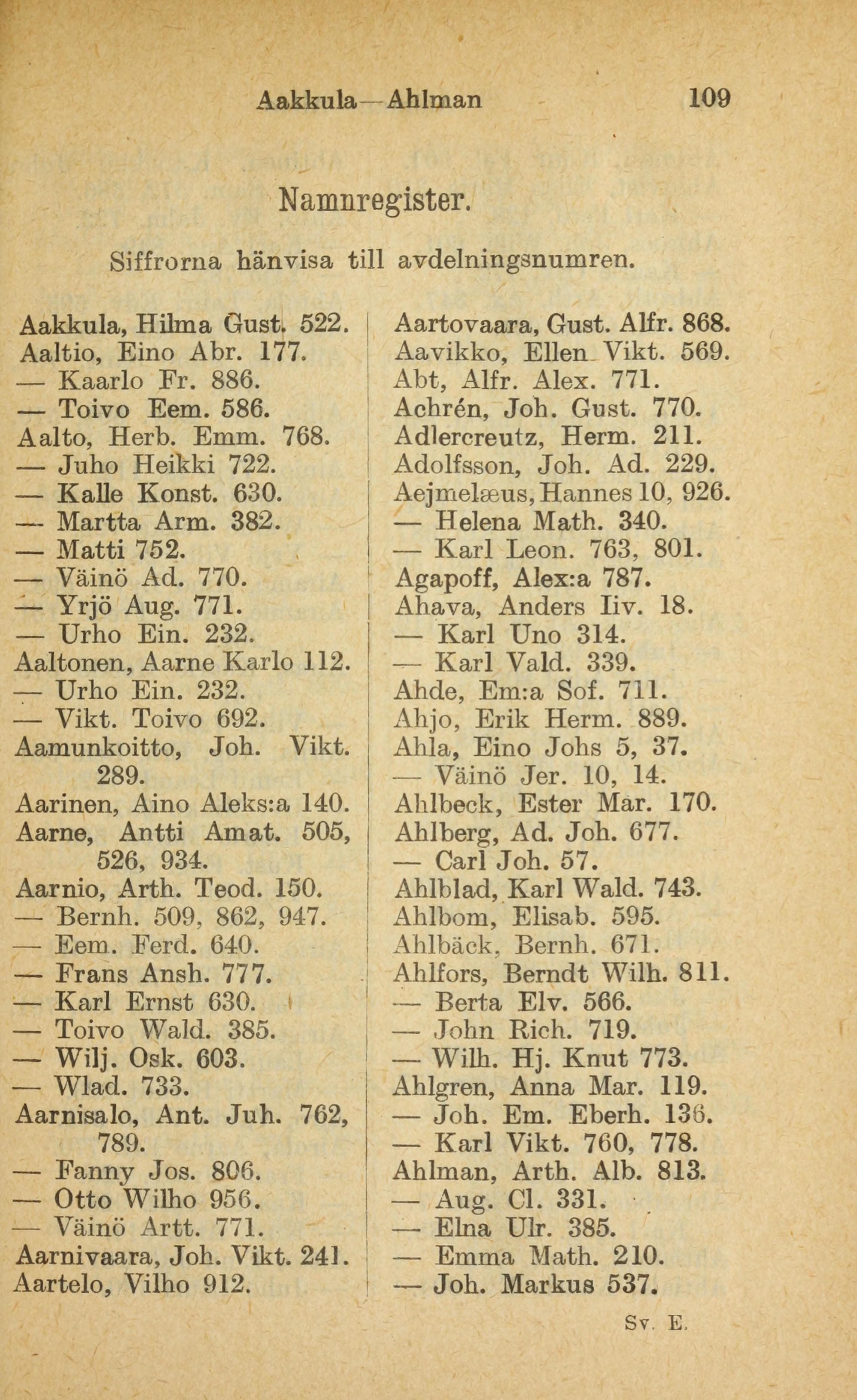 Aakkula—Ahlman 109

Namnregister.

Siffrorna hänvisa till avdelningsnumren.

Aakkula, Hilma Gust. 522.
Aaltio, Eino Abr. 177.
— Kaarlo Fr. 886.
— Toivo Eem. 586.
Aalto, Herb. Emm. 768.
— Juho Heikki 722.
— Kalle Konst. 630.
— Martta Arm. 382.
— Matti 752.
— Väinö Ad. 770.
— Yrjö Aug. 771.
— Urho Ein. 232.
Aaltonen, Aarne Karlo 112.
— Urho Ein. 232.
— Vikt. Toivo 692.
Aamunkoitto, Joh. Vikt. 289.
Aarinen, Aino Aleks:a 140.
Aarne, Antti Amat. 505, 526, 934.
Aarnio, Arth. Teod. 150.
— Bernh. 509, 862, 947.
— Eem. Ferd. 640.
— Frans Ansh. 777.
— Karl Ernst 630.
— Toivo Wald. 385.
— Wilj. Osk. 603.
— Wlad. 733.
Aarnisalo, Ant. Juh. 762, 789.
— Fanny Jos. 806.
— Otto Wilho 956.
— Väinö Artt. 771.
Aarnivaara, Joh. Vikt. 241.
Aartelo, Vilho 912.

Aartovaara, Gust. Alfr. 868.
Aavikko, Ellen Vikt. 569.
Abt, Alfr. Alex. 771.
Achrén, Joh. Gust. 770.
Adlercreutz, Herm. 211.
Adolfsson, Joh. Ad. 229.
Aejmelæus, Hannes 10, 926.
— Helena Math. 340.
— Karl Leon. 763, 801.
Agapoff, Alex:a 787.
Ahava, Anders Iiv. 18.
— Karl Uno 314.
— Karl Vald. 339.
Ahde, Em:a Sof. 711.
Ahjo, Erik Herm. 889.
Ahla, Eino Johs 5, 37.
— Väinö Jer. 10, 14.
Ahlbeck, Ester Mar. 170.
Ahlberg, Ad. Joh. 677.
— Carl Joh. 57.
Ahlblad, Karl Wald. 743.
Ahlbom, Elisab. 595.
Ahlbäck, Bernh. 671.
Ahlfors, Berndt Wilh. 811.
— Berta Elv. 566.
— John Rich. 719.
— Wilh. Hj. Knut 773.
Ahlgren, Anna Mar. 119.
— Joh. Em. Eberh. 136.
— Karl Vikt. 760, 778.
Ahlman, Arth. Alb. 813.
— Aug. Cl. 331.
— Elna Ulr. 385.
— Emma Math. 210.
— Joh. Markus 537.

Sv. E.